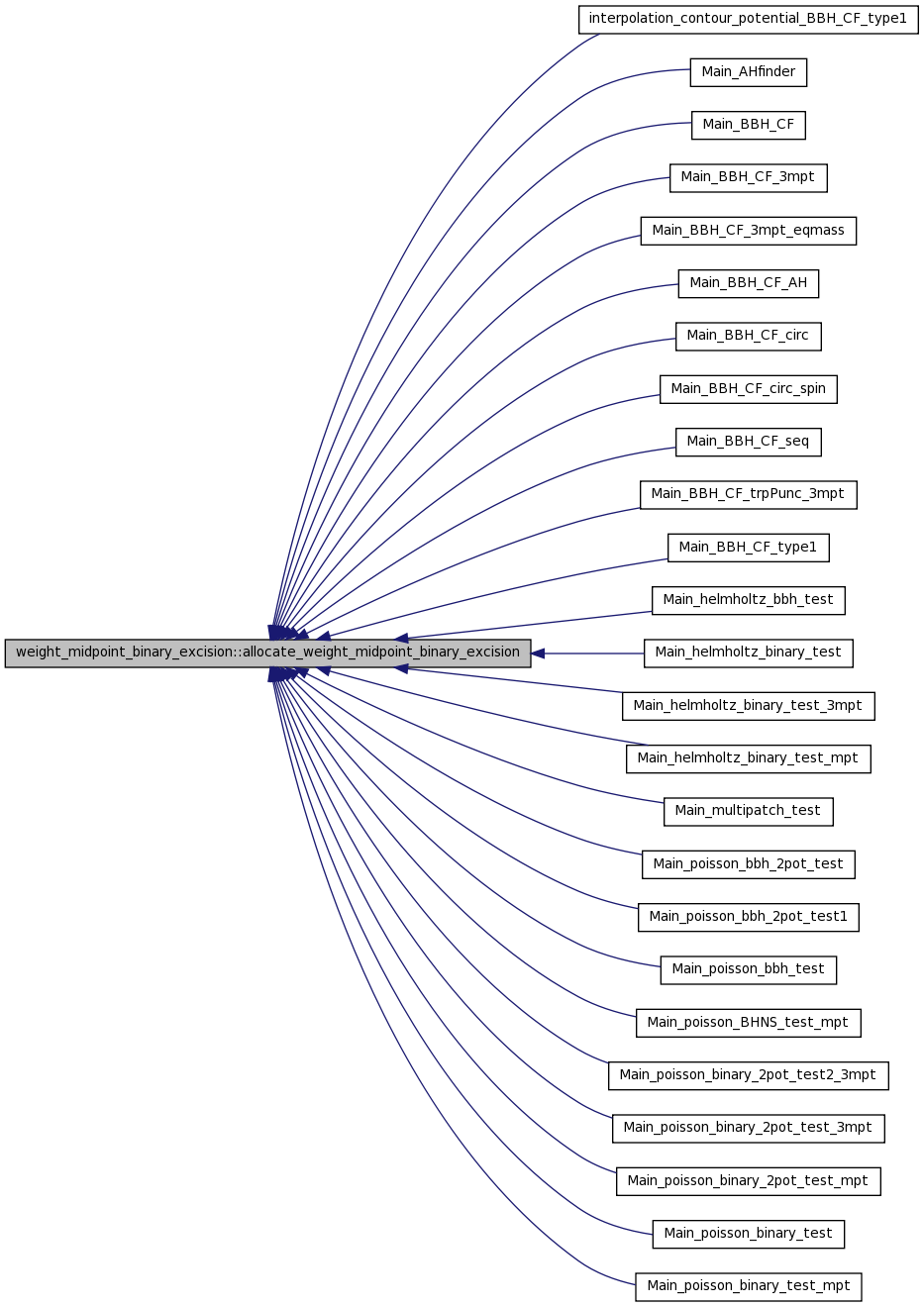 weight_midpoint_binary_excision::allocate_weight_midpoint_binary_excision

interpolation_contour_potential_BBH_CF_type1

Main_AHfinder

Main_BBH_CF

Main_BBH_CF_3mpt

Main_BBH_CF_3mpt_eqmass

Main_BBH_CF_AH

Main_BBH_CF_circ

Main_BBH_CF_circ_spin

Main_BBH_CF_seq

Main_BBH_CF_trpPunc_3mpt

Main_BBH_CF_type1

Main_helmholtz_bbh_test

Main_helmholtz_binary_test

Main_helmholtz_binary_test_3mpt

Main_helmholtz_binary_test_mpt

Main_multipatch_test

Main_poisson_bbh_2pot_test

Main_poisson_bbh_2pot_test1

Main_poisson_bbh_test

Main_poisson_BHNS_test_mpt

Main_poisson_binary_2pot_test2_3mpt

Main_poisson_binary_2pot_test_3mpt

Main_poisson_binary_2pot_test_mpt

Main_poisson_binary_test

Main_poisson_binary_test_mpt